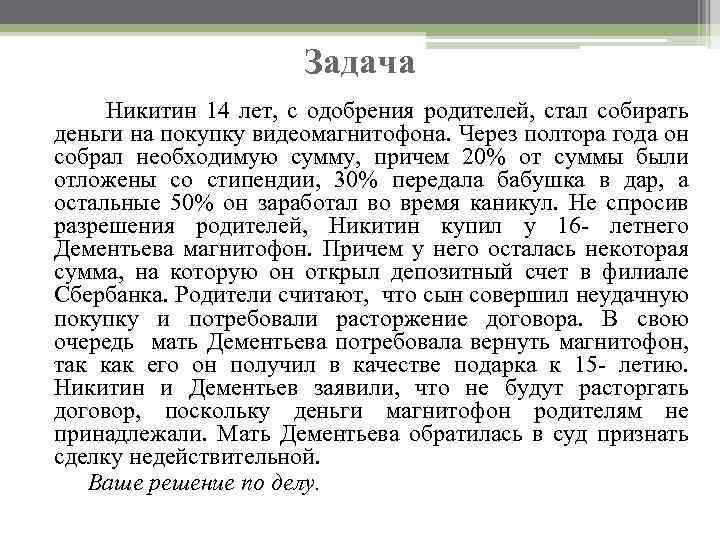 Задача

Никитин 14 лет, с одобрения родителей, стал собирать деньги на покупку видеомагнитофона. Через полтора года он собрал необходимую сумму, причем 20% от суммы были отложены со стипендии, 30% передала бабушка в дар, а остальные 50% он заработал во время каникул. Не спросив разрешения родителей, Никитин купил у 16- летнего Дементьева магнитофон. Причем у него осталась некоторая сумма, на которую он открыл депозитный счет в филиале Сбербанка. Родители считают, что сын совершил неудачную покупку и потребовали расторжение договора. В свою очередь мать Дементьева потребовала вернуть магнитофон, так как его он получил в качестве подарка к 15- летию. Никитин и Дементьев заявили, что не будут расторгать договор, поскольку деньги магнитофон родителям не принадлежали. Мать Дементьева обратилась в суд признать сделку недействительной.

Ваше решение по делу.